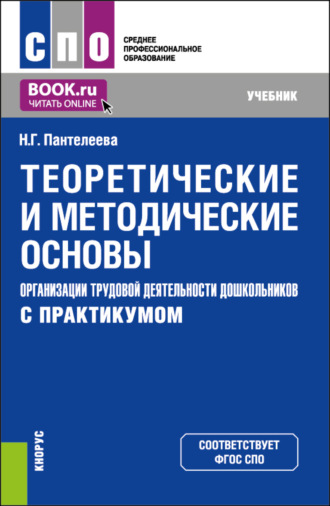 СПО

СРЕДНЕЕ ПРОФЕССИОНАЛЬНОЕ ОБРАЗОВАНИЕ

BOOK.ru
ЧИТАТЬ ONLINE

УЧЕБНИК

Н.Г. Пантелеева

ТЕОРЕТИЧЕСКИЕ И МЕТОДИЧЕСКИЕ ОСНОВЫ

ОРГАНИЗАЦИИ ТРУДОВОЙ ДЕЯТЕЛЬНОСТИ ДОШКОЛЬНИКОВ

С ПРАКТИКУМОМ

КНОРУС

СООТВЕТСТВУЕТ ФГОС СПО